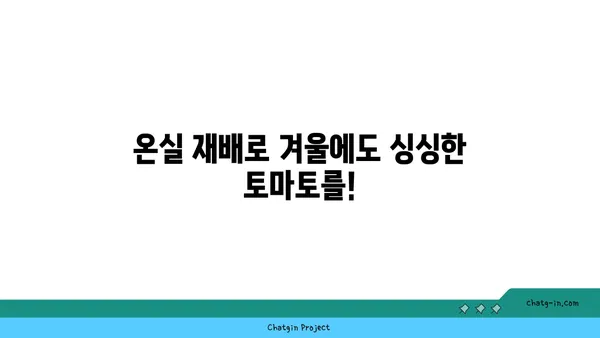 온실 재배로 겨울에도 싱싱한 토마토를!

chatg-in.com

Chatgin Project